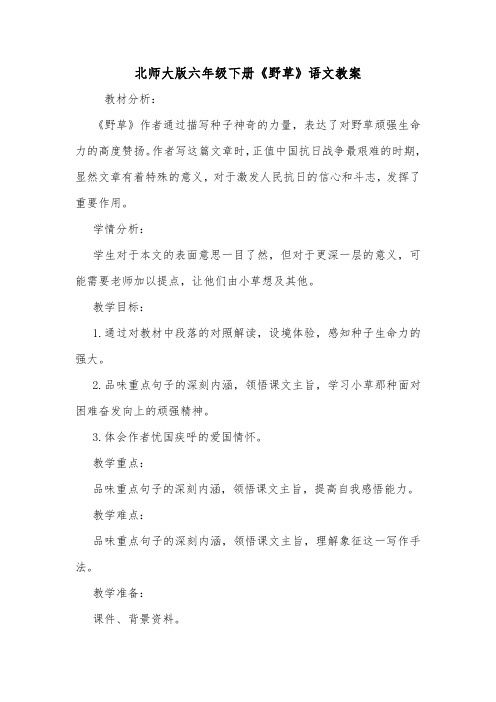 北师大版六年级下册《野草》语文教案

教材分析:

《野草》作者通过描写种子神奇的力量,表达了对野草顽强生命力的高度赞扬。作者写这篇文章时,正值中国抗日战争最艰难的时期,显然文章有着特殊的意义,对于激发人民抗日的信心和斗志,发挥了重要作用。

学情分析:

学生对于本文的表面意思一目了然,但对于更深一层的意义,可能需要老师加以提点,让他们由小草想及其他。

教学目标:

1.通过对教材中段落的对照解读,设境体验,感知种子生命力的强大。

2.品味重点句子的深刻内涵,领悟课文主旨,学习小草那种面对困难奋发向上的顽强精神。

3.体会作者忧国疾呼的爱国情怀。

教学重点:

品味重点句子的深刻内涵,领悟课文主旨,提高自我感悟能力。

教学难点:

品味重点句子的深刻内涵,领悟课文主旨,理解象征这一写作手法。

教学准备:

课件、背景资料。